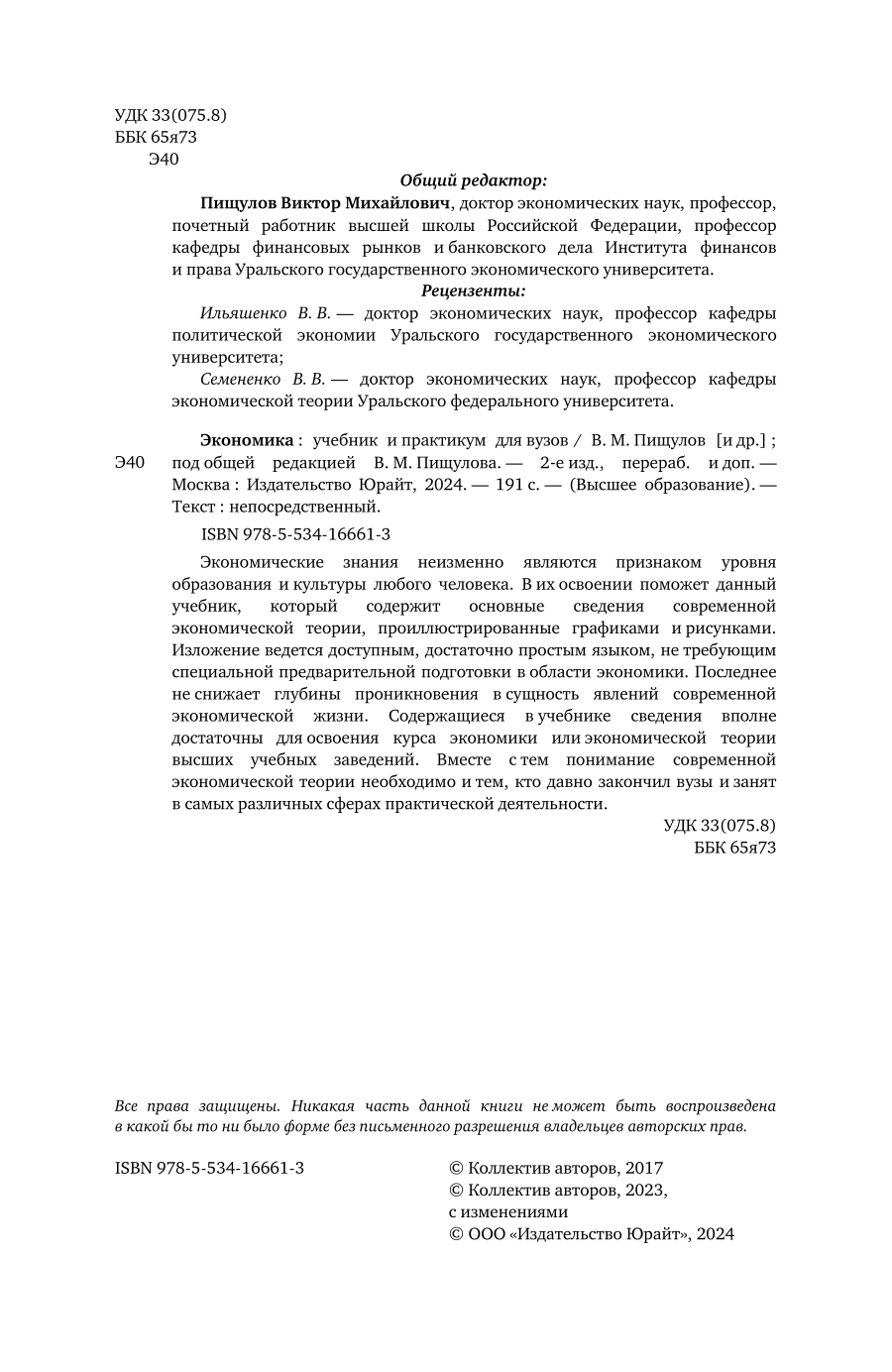 УДК 33(075.8)
ББК 65я73
Э40

Общий редактор:

Пищулов Виктор Михайлович, доктор экономических наук, профессор, почетный работник высшей школы Российской Федерации, профессор кафедры финансовых рынков и банковского дела Института финансов и права Уральского государственного экономического университета.

Рецензенты:

Ильяшенко В. В. — доктор экономических наук, профессор кафедры политической экономии Уральского государственного экономического университета;

Семененко В. В. — доктор экономических наук, профессор кафедры экономической теории Уральского федерального университета.

Э40

Экономика : учебник и практикум для вузов / В. М. Пищулов [и др.] ; под общей редакцией В. М. Пищулова. — 2-е изд., перераб. и доп. — Москва : Издательство Юрайт, 2024. — 191 с. — (Высшее образование). — Текст : непосредственный.

ISBN 978-5-534-16661-3

Экономические знания неизменно являются признаком уровня образования и культуры любого человека. В их освоении поможет данный учебник, который содержит основные сведения современной экономической теории, проиллюстрированные графиками и рисунками. Изложение ведется доступным, достаточно простым языком, не требующим специальной предварительной подготовки в области экономики. Последнее не снижает глубины проникновения в сущность явлений современной экономической жизни. Содержащиеся в учебнике сведения вполне достаточны для освоения курса экономики или экономической теории высших учебных заведений. Вместе с тем понимание современной экономической теории необходимо и тем, кто давно закончил вузы и занят в самых различных сферах практической деятельности.

УДК 33(075.8)
ББК 65я73

Все права защищены. Никакая часть данной книги не может быть воспроизведена в какой бы то ни было форме без письменного разрешения владельцев авторских прав.

ISBN 978-5-534-16661-3

© Коллектив авторов, 2017
© Коллектив авторов, 2023, с изменениями
© ООО «Издательство Юрайт», 2024